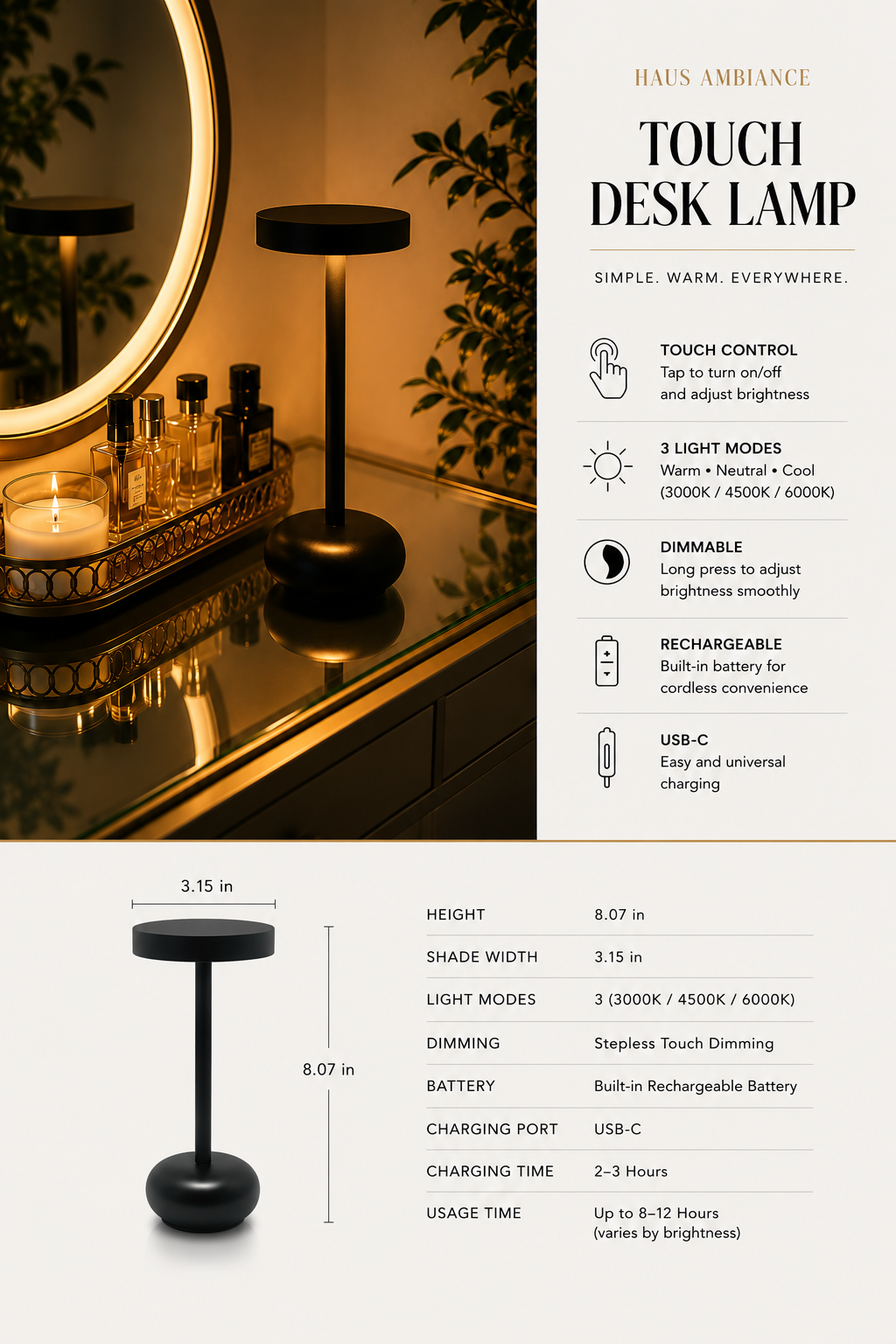 HAUS AMBIANCE

TOUCH DESK LAMP

SIMPLE. WARM. EVERYWHERE.

TOUCH CONTROL
Tap to turn on/off and adjust brightness

3 LIGHT MODES
Warm • Neutral • Cool (3000K / 4500K / 6000K)

DIMMABLE
Long press to adjust brightness smoothly

RECHARGEABLE
Built-in battery for cordless convenience

USB-C
Easy and universal charging

3.15 in

8.07 in

| HEIGHT | 8.07 in |
|---|---|
| SHADE WIDTH | 3.15 in |
| LIGHT MODES | 3 (3000K / 4500K / 6000K) |
| DIMMING | Stepless Touch Dimming |
| BATTERY | Built-in Rechargeable Battery |
| CHARGING PORT | USB-C |
| CHARGING TIME | 2–3 Hours |
| USAGE TIME | Up to 8–12 Hours (varies by brightness) |